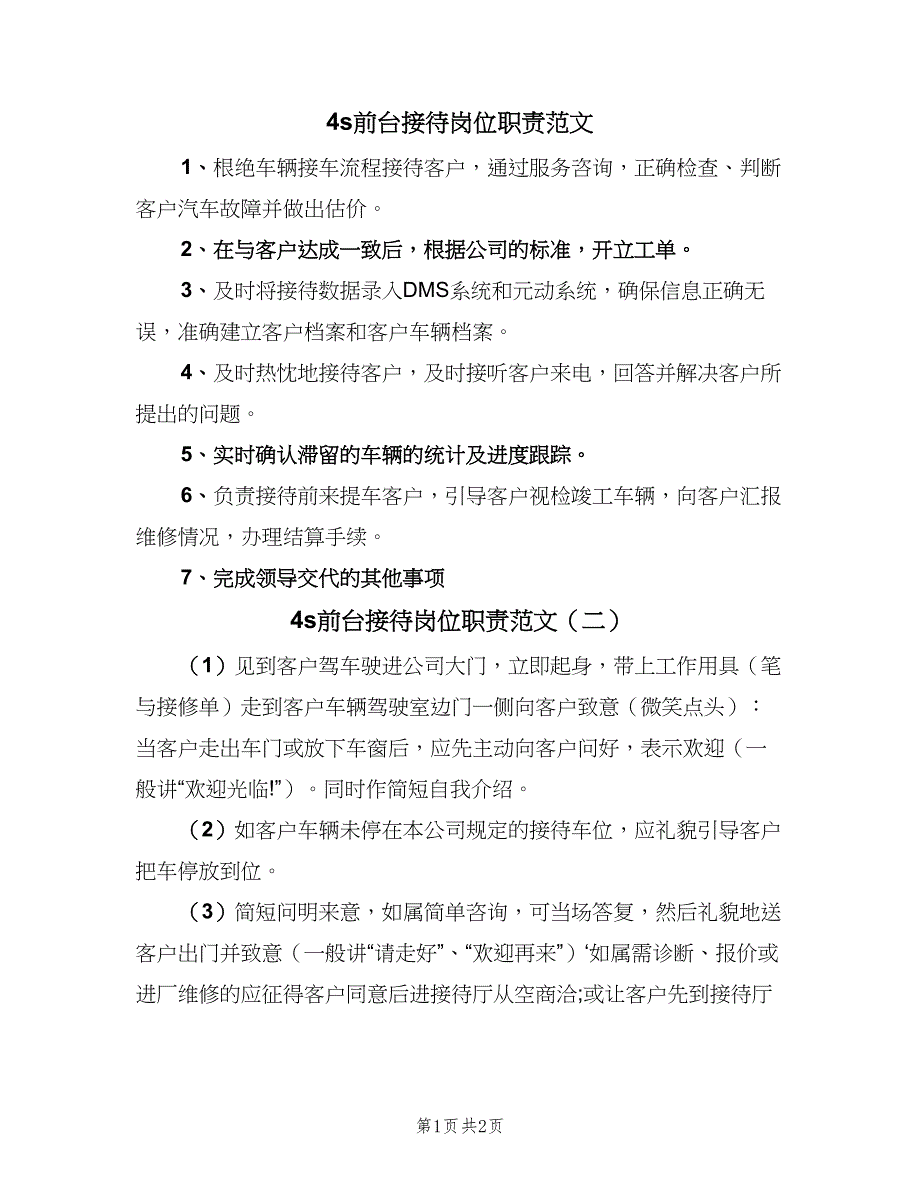 4s前台接待岗位职责范文

1、根绝车辆接车流程接待客户，通过服务咨询，正确检查、判断客户汽车故障并做出估价。

2、在与客户达成一致后，根据公司的标准，开立工单。

3、及时将接待数据录入DMS系统和元动系统，确保信息正确无误，准确建立客户档案和客户车辆档案。

4、及时热忱地接待客户，及时接听客户来电，回答并解决客户所提出的问题。

5、实时确认滞留的车辆的统计及进度跟踪。

6、负责接待前来提车客户，引导客户视检竣工车辆，向客户汇报维修情况，办理结算手续。

7、完成领导交代的其他事项

4s前台接待岗位职责范文（二）

（1）见到客户驾车驶进公司大门，立即起身，带上工作用具（笔与接修单）走到客户车辆驾驶室边门一侧向客户致意（微笑点头）：当客户走出车门或放下车窗后，应先主动向客户问好，表示欢迎（一般讲“欢迎光临!”）。同时作简短自我介绍。

（2）如客户车辆未停在本公司规定的接待车位，应礼貌引导客户把车停放到位。

（3）简短问明来意，如属简单咨询，可当场答复，然后礼貌地送客户出门并致意（一般讲“请走好”、“欢迎再来”）‘如属需诊断、报价或进厂维修的应征得客户同意后进接待厅从空商洽;或让客户先到接待厅

第1页 共2页